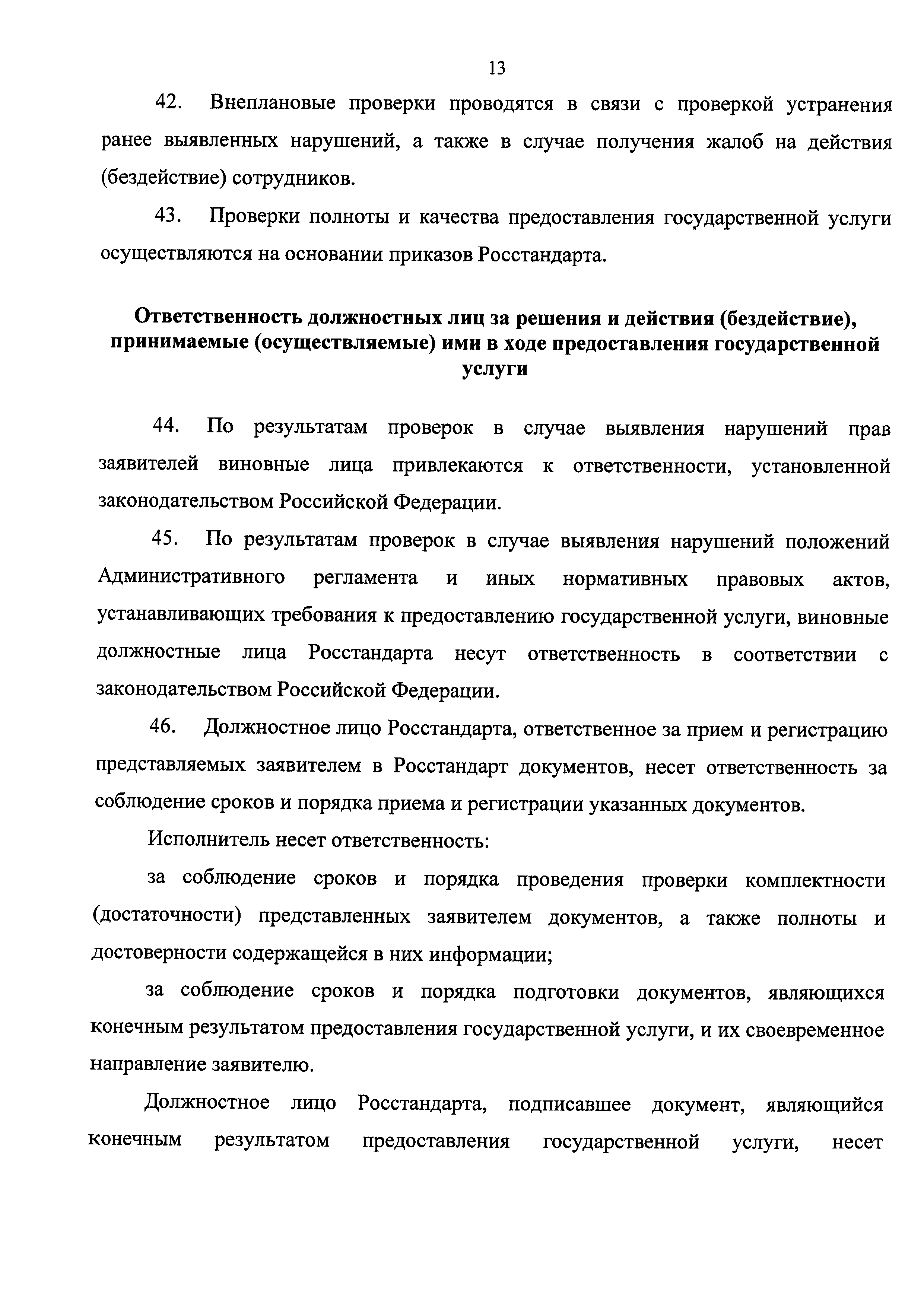 13

42. Внеплановые проверки проводятся в связи с проверкой устранения ранее выявленных нарушений, а также в случае получения жалоб на действия (бездействие) сотрудников.

43. Проверки полноты и качества предоставления государственной услуги осуществляются на основании приказов Росстандарта.

Ответственность должностных лиц за решения и действия (бездействие), принимаемые (осуществляемые) ими в ходе предоставления государственной услуги

44. По результатам проверок в случае выявления нарушений прав заявителей виновные лица привлекаются к ответственности, установленной законодательством Российской Федерации.

45. По результатам проверок в случае выявления нарушений положений Административного регламента и иных нормативных правовых актов, устанавливающих требования к предоставлению государственной услуги, виновные должностные лица Росстандарта несут ответственность в соответствии с законодательством Российской Федерации.

46. Должностное лицо Росстандарта, ответственное за прием и регистрацию представляемых заявителем в Росстандарт документов, несет ответственность за соблюдение сроков и порядка приема и регистрации указанных документов.

Исполнитель несет ответственность:

за соблюдение сроков и порядка проведения проверки комплектности (достаточности) представленных заявителем документов, а также полноты и достоверности содержащейся в них информации;

за соблюдение сроков и порядка подготовки документов, являющихся конечным результатом предоставления государственной услуги, и их своевременное направление заявителю.

Должностное лицо Росстандарта, подписавшее документ, являющийся конечным результатом предоставления государственной услуги, несет